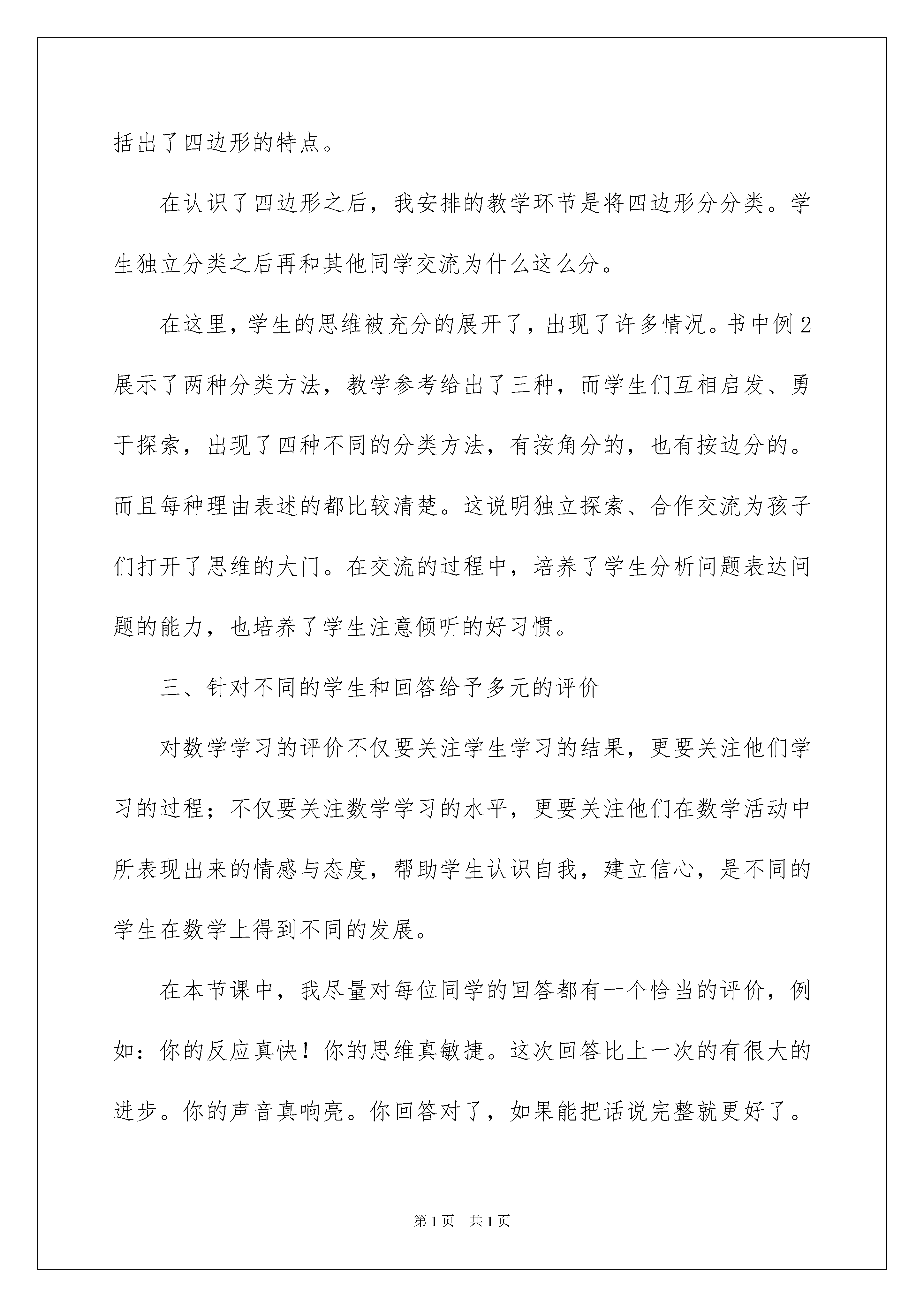 括出了四边形的特点。

在认识了四边形之后，我安排的教学环节是将四边形分分类。学生独立分类之后再和其他同学交流为什么这么分。

在这里，学生的思维被充分的展开了，出现了许多情况。书中例2展示了两种分类方法，教学参考给出了三种，而学生们互相启发、勇于探索，出现了四种不同的分类方法，有按角分的，也有按边分的。而且每种理由表述的都比较清楚。这说明独立探索、合作交流为孩子们打开了思维的大门。在交流的过程中，培养了学生分析问题表达问题的能力，也培养了学生注意倾听的好习惯。

三、针对不同的学生和回答给予多元的评价

对数学学习的评价不仅要关注学生学习的结果，更要关注他们学习的过程；不仅要关注数学学习的水平，更要关注他们在数学活动中所表现出来的情感与态度，帮助学生认识自我，建立信心，是不同的学生在数学上得到不同的发展。

在本节课中，我尽量对每位同学的回答都有一个恰当的评价，例如：你的反应真快！你的思维真敏捷。这次回答比上一次的有很大的进步。你的声音真响亮。你回答对了，如果能把话说完整就更好了。

第1页 共1页